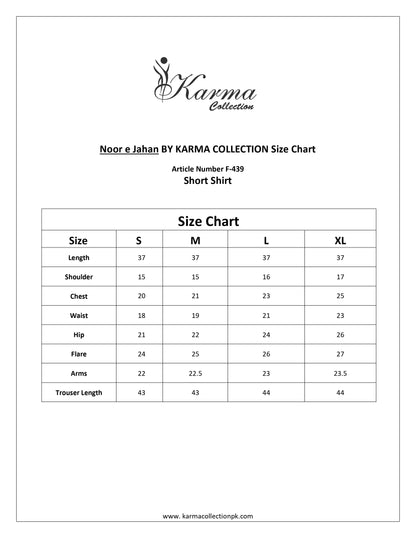 Karma
Collection

Noor e Jahan BY KARMA COLLECTION Size Chart

Article Number F-439
Short Shirt

Size Chart

| Size | S | M | L | XL |
|---|---|---|---|---|
| Length | 37 | 37 | 37 | 37 |
| Shoulder | 15 | 15 | 16 | 17 |
| Chest | 20 | 21 | 23 | 25 |
| Waist | 18 | 19 | 21 | 23 |
| Hip | 21 | 22 | 24 | 26 |
| Flare | 24 | 25 | 26 | 27 |
| Arms | 22 | 22.5 | 23 | 23.5 |
| Trouser Length | 43 | 43 | 44 | 44 |

www. karmacollectionpk.com